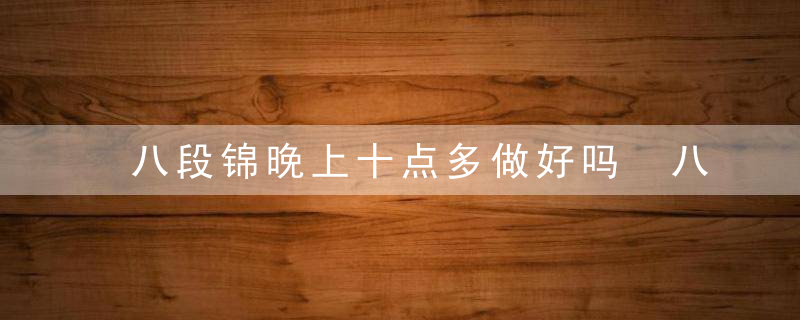 八段锦晚上十点多做好吗　八